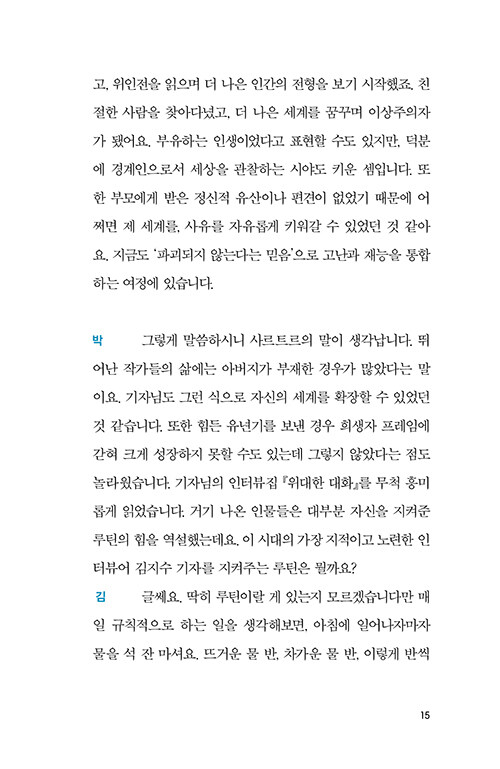 고, 위인전을 읽으며 더 나은 인간의 전형을 보기 시작했죠. 친절한 사람을 찾아다녔고, 더 나은 세계를 꿈꾸며 이상주의자가 됐어요. 부유하는 인생이었다고 표현할 수도 있지만, 덕분에 경계인으로서 세상을 관찰하는 시야도 키운 셈입니다. 또한 부모에게 받은 정신적 유산이나 편견이 없었기 때문에 어쩌면 제 세계를, 사유를 자유롭게 키워갈 수 있었던 것 같아요. 지금도 '파괴되지 않는다는 믿음'으로 고난과 재능을 통합하는 여정에 있습니다.

박 그렇게 말씀하시니 사르트르의 말이 생각납니다. 뛰어난 작가들의 삶에는 아버지가 부재한 경우가 많았다는 말이요. 기자님도 그런 식으로 자신의 세계를 확장할 수 있었던 것 같습니다. 또한 힘든 유년기를 보낸 경우 희생자 프레임에 갇혀 크게 성장하지 못할 수도 있는데 그렇지 않았다는 점도 놀라웠습니다. 기자님의 인터뷰집 『위대한 대화』를 무척 흥미롭게 읽었습니다. 거기 나온 인물들은 대부분 자신을 지켜준 루틴의 힘을 역설했는데요. 이 시대의 가장 지적이고 노련한 인터뷰어 김지수 기자를 지켜주는 루틴은 뭘까요?

김 글쎄요. 딱히 루틴이랄 게 있는지 모르겠습니다만 매일 규칙적으로 하는 일을 생각해보면, 아침에 일어나자마자 물을 석 잔 마셔요. 뜨거운 물 반, 차가운 물 반, 이렇게 반씩

15